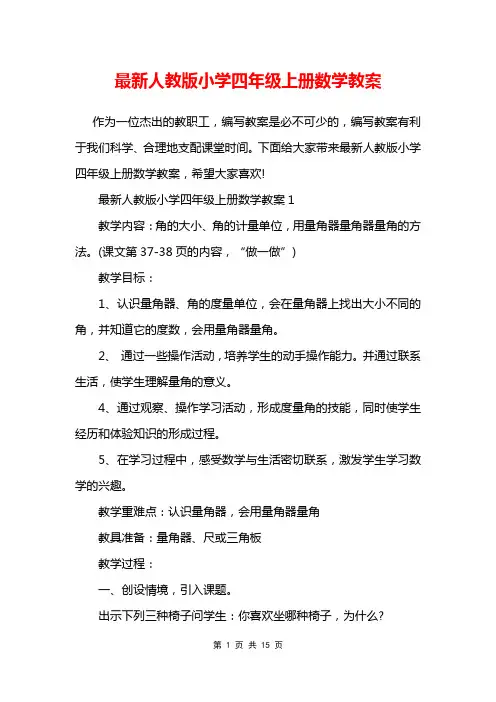 最新人教版小学四年级上册数学教案

作为一位杰出的教职工，编写教案是必不可少的，编写教案有利于我们科学、合理地支配课堂时间。下面给大家带来最新人教版小学四年级上册数学教案，希望大家喜欢!

最新人教版小学四年级上册数学教案 1

教学内容：角的大小、角的计量单位，用量角器量角器量角的方法。(课文第 37-38 页的内容，“做一做”)

教学目标：

1、认识量角器、角的度量单位，会在量角器上找出大小不同的角，并知道它的度数，会用量角器量角。

2、 通过一些操作活动，培养学生的动手操作能力。并通过联系生活，使学生理解量角的意义。

4、通过观察、操作学习活动，形成度量角的技能，同时使学生经历和体验知识的形成过程。

5、在学习过程中，感受数学与生活密切联系，激发学生学习数学的兴趣。

教学重难点：认识量角器，会用量角器量角

教具准备：量角器、尺或三角板

教学过程：

一、创设情境，引入课题。

出示下列三种椅子问学生：你喜欢坐哪种椅子，为什么?

第 1 页 共 15 页